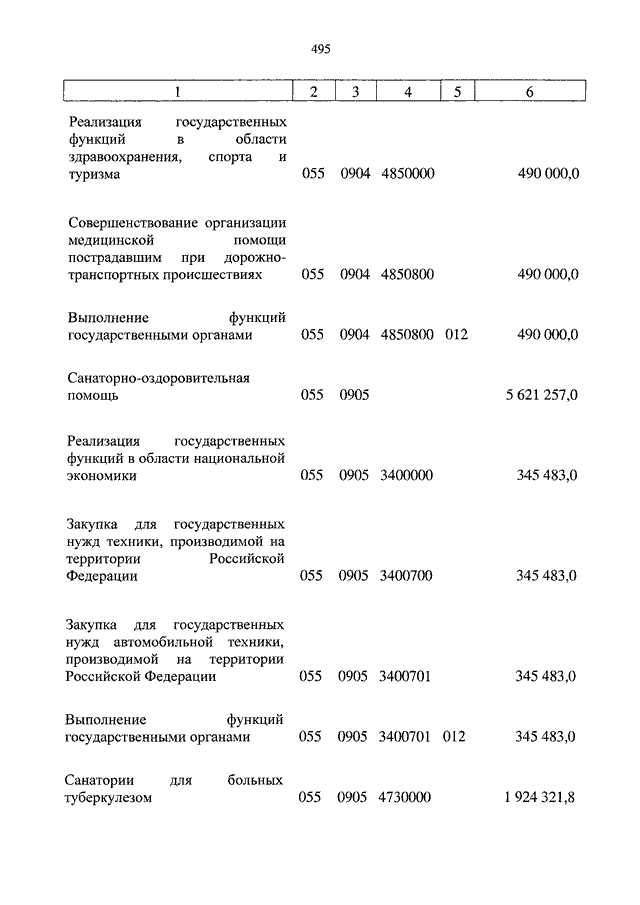 495

| 1 | 2 | 3 | 4 | 5 | 6 |
|---|---|---|---|---|---|
| Реализация государственных функций в области здравоохранения, спорта и туризма | 055 | 0904 | 4850000 | | 490 000,0 |
| Совершенствование организации медицинской помощи пострадавшим при дорожно-транспортных происшествиях | 055 | 0904 | 4850800 | | 490 000,0 |
| Выполнение функций государственными органами | 055 | 0904 | 4850800 | 012 | 490 000,0 |
| Санаторно-оздоровительная помощь | 055 | 0905 | | | 5 621 257,0 |
| Реализация государственных функций в области национальной экономики | 055 | 0905 | 3400000 | | 345 483,0 |
| Закупка для государственных нужд техники, производимой на территории Российской Федерации | 055 | 0905 | 3400700 | | 345 483,0 |
| Закупка для государственных нужд автомобильной техники, производимой на территории Российской Федерации | 055 | 0905 | 3400701 | | 345 483,0 |
| Выполнение функций государственными органами | 055 | 0905 | 3400701 | 012 | 345 483,0 |
| Санатории для больных туберкулезом | 055 | 0905 | 4730000 | | 1 924 321,8 |